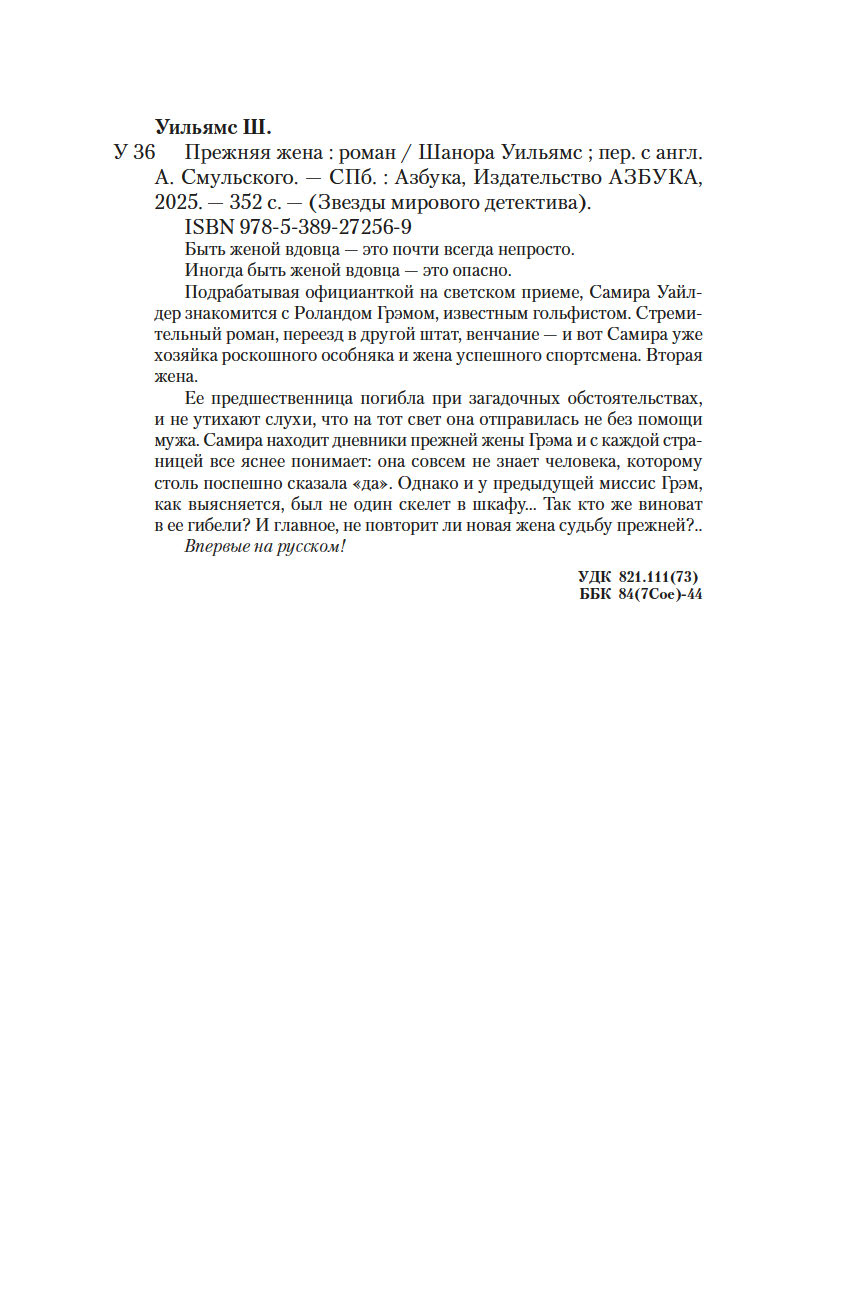 Уильямс Ш.

У 36 Прежняя жена : роман / Шанора Уильямс ; пер. с англ. А. Смульского. — СПб. : Азбука, Издательство АЗБУКА, 2025. — 352 с. — (Звезды мирового детектива).

ISBN 978-5-389-27256-9

Быть женой вдовца — это почти всегда непросто.

Иногда быть женой вдовца — это опасно.

Подрабатывая официанткой на светском приеме, Самира Уайлдер знакомится с Роландом Грэмом, известным гольфистом. Стремительный роман, переезд в другой штат, венчание — и вот Самира уже хозяйка роскошного особняка и жена успешного спортсмена. Вторая жена.

Ее предшественница погибла при загадочных обстоятельствах, и не утихают слухи, что на тот свет она отправилась не без помощи мужа. Самира находит дневники прежней жены Грэма и с каждой страницей все яснее понимает: она совсем не знает человека, которому столь поспешно сказала «да». Однако и у предыдущей миссис Грэм, как выясняется, был не один скелет в шкафу... Так кто же виноват в ее гибели? И главное, не повторит ли новая жена судьбу прежней?..

Впервые на русском!

УДК 821.111(73)
ББК 84(7Сое)-44